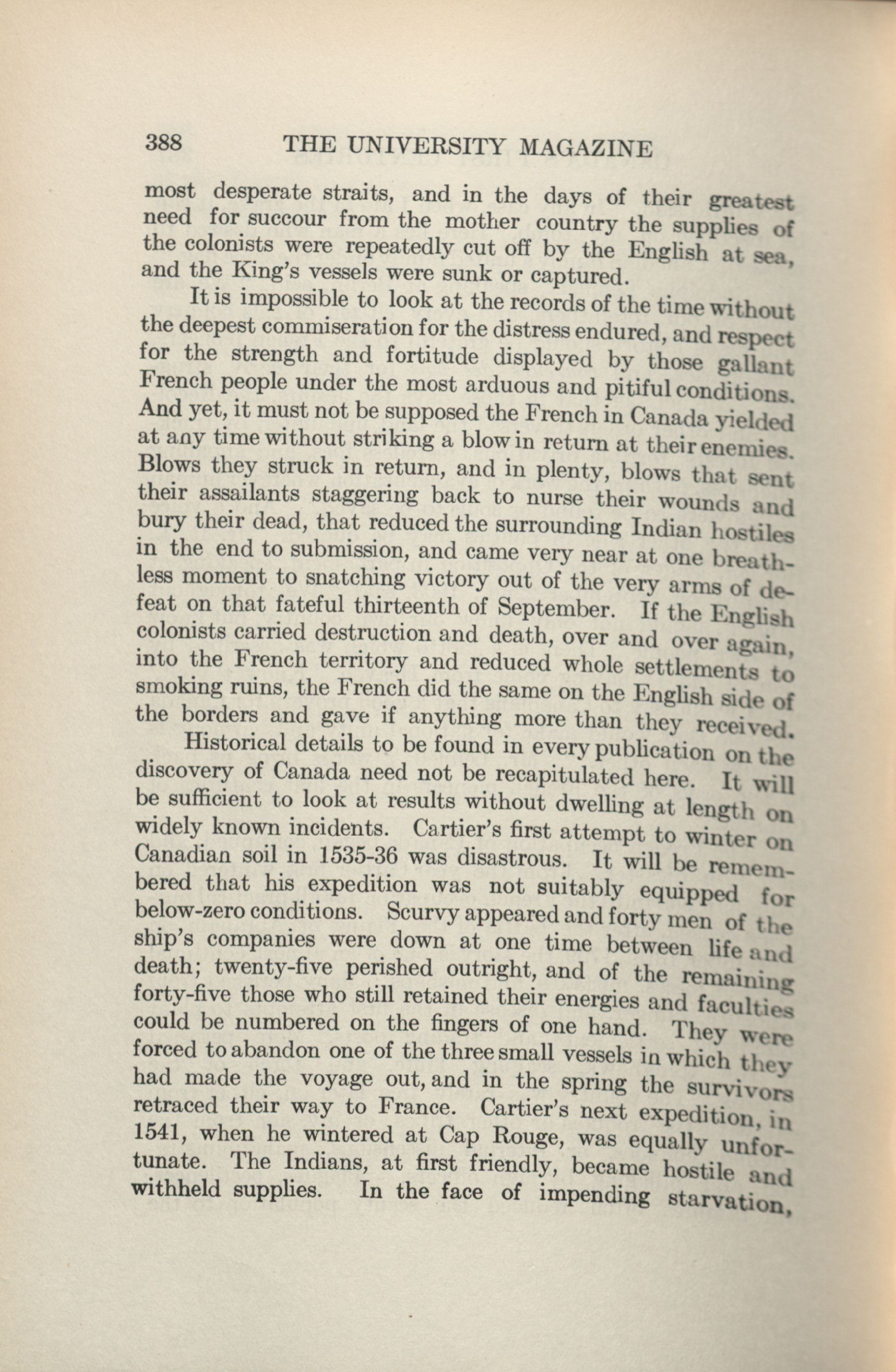 388 THE UNIVERSITY MAGAZINE

most desperate straits, and in the days of their greatest need for succour from the mother country the supplies of the colonists were repeatedly cut off by the English at sea, and the King's vessels were sunk or captured.

It is impossible to look at the records of the time without the deepest commiseration for the distress endured, and respect for the strength and fortitude displayed by those gallant French people under the most arduous and pitiful conditions. And yet, it must not be supposed the French in Canada yielded at any time without striking a blow in return at their enemies. Blows they struck in return, and in plenty, blows that sent their assailants staggering back to nurse their wounds and bury their dead, that reduced the surrounding Indian hostiles in the end to submission, and came very near at one breathless moment to snatching victory out of the very arms of defeat on that fateful thirteenth of September. If the English colonists carried destruction and death, over and over again, into the French territory and reduced whole settlements to smoking ruins, the French did the same on the English side of the borders and gave if anything more than they received.

Historical details to be found in every publication on the discovery of Canada need not be recapitulated here. It will be sufficient to look at results without dwelling at length on widely known incidents. Cartier's first attempt to winter on Canadian soil in 1535-36 was disastrous. It will be remembered that his expedition was not suitably equipped for below-zero conditions. Scurvy appeared and forty men of the ship's companies were down at one time between life and death; twenty-five perished outright, and of the remaining forty-five those who still retained their energies and faculties could be numbered on the fingers of one hand. They were forced to abandon one of the three small vessels in which they had made the voyage out, and in the spring the survivors retraced their way to France. Cartier's next expedition, in 1541, when he wintered at Cap Rouge, was equally unfortunate. The Indians, at first friendly, became hostile and withheld supplies. In the face of impending starvation,